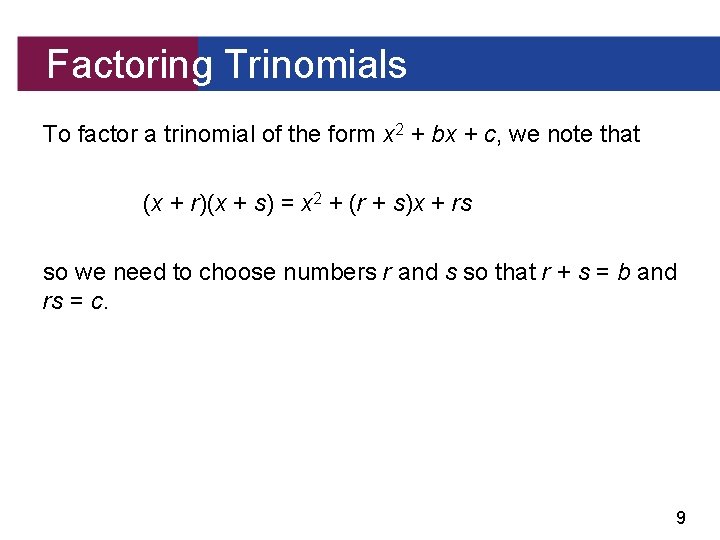 Factoring Trinomials

To factor a trinomial of the form $x^2 + bx + c$, we note that

$(x + r)(x + s) = x^2 + (r + s)x + rs$

so we need to choose numbers r and s so that $r + s = b$ and $rs = c$.

9